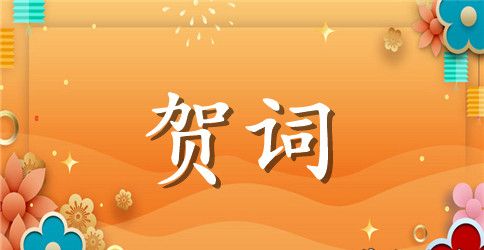 贺词